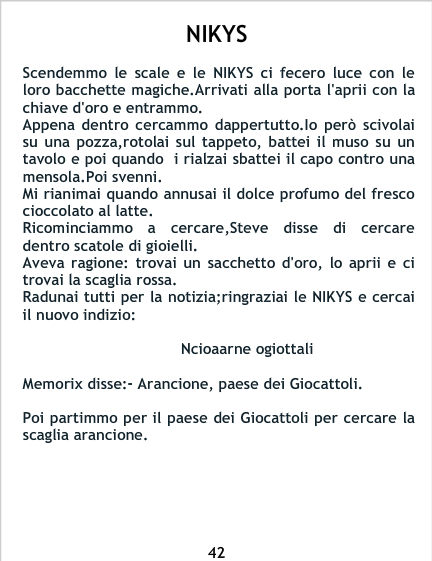 NIKYS

Scendemmo le scale e le NIKYS ci fecero luce con le loro bacchette magiche.Arrivati alla porta l'aprii con la chiave d'oro e entrammo.

Appena dentro cercammo dappertutto.Io però scivolai su una pozza,rotolai sul tappeto, battei il muso su un tavolo e poi quando i rialzai sbattei il capo contro una mensola.Poi svenni.

Mi rianimai quando annusai il dolce profumo del fresco cioccolato al latte.

Ricominciammo a cercare,Steve disse di cercare dentro scatole di gioielli.

Aveva ragione: trovai un sacchetto d'oro, lo aprii e ci trovai la scaglia rossa.

Radunai tutti per la notizia;ringraziai le NIKYS e cercai il nuovo indizio:

Ncioaarne ogiottali

Memorix disse:- Arancione, paese dei Giocattoli.

Poi partimmo per il paese dei Giocattoli per cercare la scaglia arancione.

42